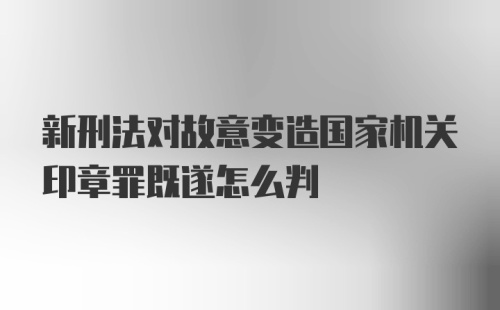 新刑法对故意变造国家机关印章罪既遂怎么判